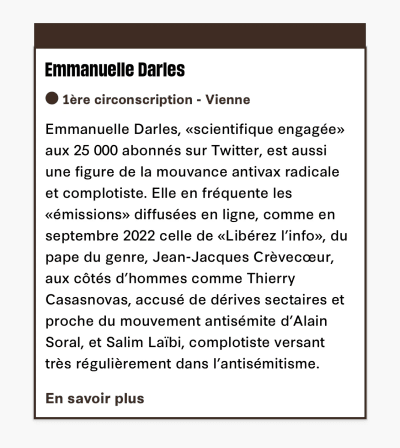 Emmanuelle Darles

1ère circonscription - Vienne

Emmanuelle Darles, «scientifique engagée» aux 25 000 abonnés sur Twitter, est aussi une figure de la mouvance antivax radicale et complotiste. Elle en fréquente les «émissions» diffusées en ligne, comme en septembre 2022 celle de «Libérez l'info», du pape du genre, Jean-Jacques Crèvecœur, aux côtés d'hommes comme Thierry Casasnovas, accusé de dérives sectaires et proche du mouvement antisémite d'Alain Soral, et Salim Laïbi, complotiste versant très régulièrement dans l'antisémitisme.

En savoir plus